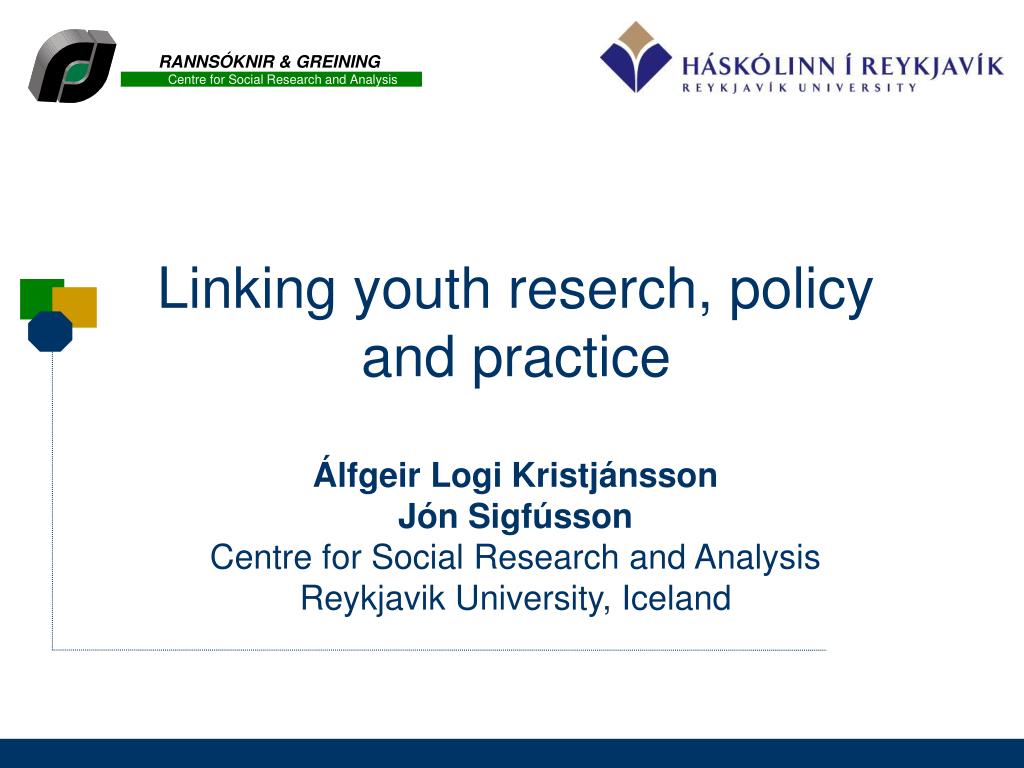 RANNSÓKNIR & GREINING
Centre for Social Research and Analysis

HÁSKÓLINN Í REYKJAVÍK
REYKJAVÍK UNIVERSITY

Linking youth reserch, policy and practice

Álfgeir Logi Kristjánsson
Jón Sigfússon
Centre for Social Research and Analysis
Reykjavik University, Iceland